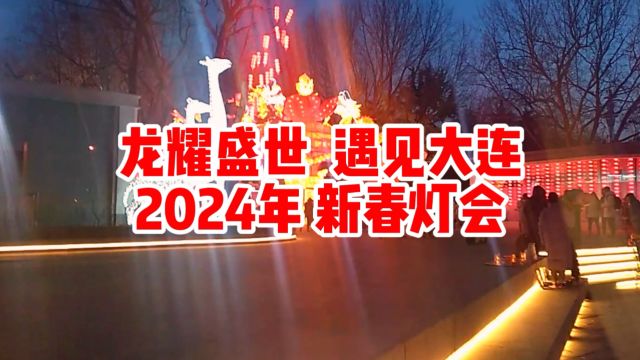 龙耀盛世 遇见大连
2024年 新春灯会